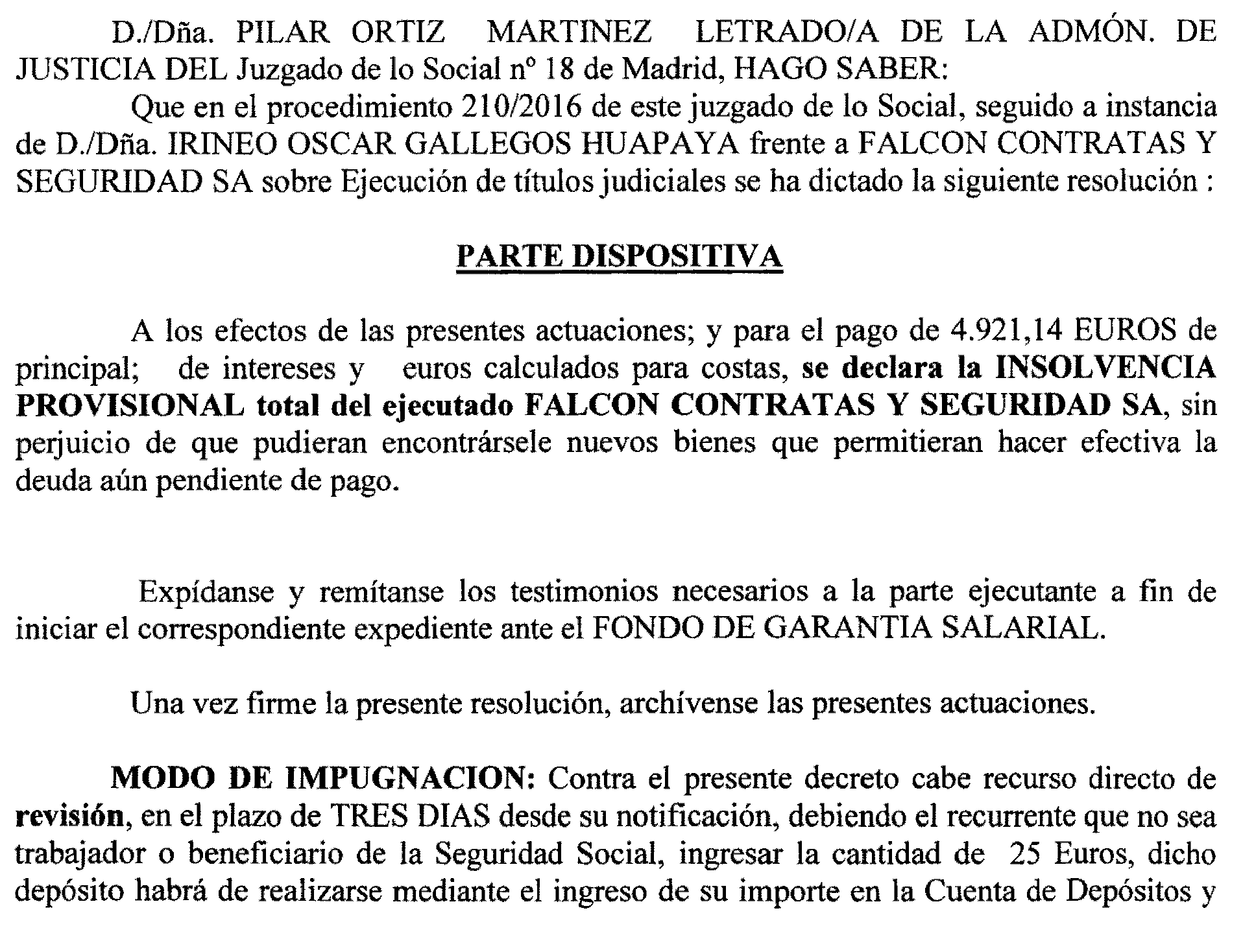 D./Dña. PILAR ORTIZ MARTINEZ LETRADO/A DE LA ADMÓN. DE JUSTICIA DEL Juzgado de lo Social nº 18 de Madrid, HAGO SABER:

Que en el procedimiento 210/2016 de este juzgado de lo Social, seguido a instancia de D./Dña. IRINEO OSCAR GALLEGOS HUAPAYA frente a FALCON CONTRATAS Y SEGURIDAD SA sobre Ejecución de títulos judiciales se ha dictado la siguiente resolución :

PARTE DISPOSITIVA

A los efectos de las presentes actuaciones; y para el pago de 4.921,14 EUROS de principal; de intereses y euros calculados para costas, se declara la INSOLVENCIA PROVISIONAL total del ejecutado FALCON CONTRATAS Y SEGURIDAD SA, sin perjuicio de que pudieran encontrársele nuevos bienes que permitieran hacer efectiva la deuda aún pendiente de pago.

Expídanse y remítanse los testimonios necesarios a la parte ejecutante a fin de iniciar el correspondiente expediente ante el FONDO DE GARANTIA SALARIAL.

Una vez firme la presente resolución, archívense las presentes actuaciones.

MODO DE IMPUGNACION: Contra el presente decreto cabe recurso directo de revisión, en el plazo de TRES DIAS desde su notificación, debiendo el recurrente que no sea trabajador o beneficiario de la Seguridad Social, ingresar la cantidad de 25 Euros, dicho depósito habrá de realizarse mediante el ingreso de su importe en la Cuenta de Depósitos y